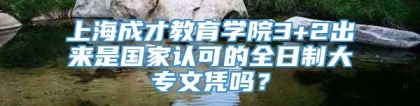 上海成才教育学院3+2出来是国家认可的全日制大专文凭吗？